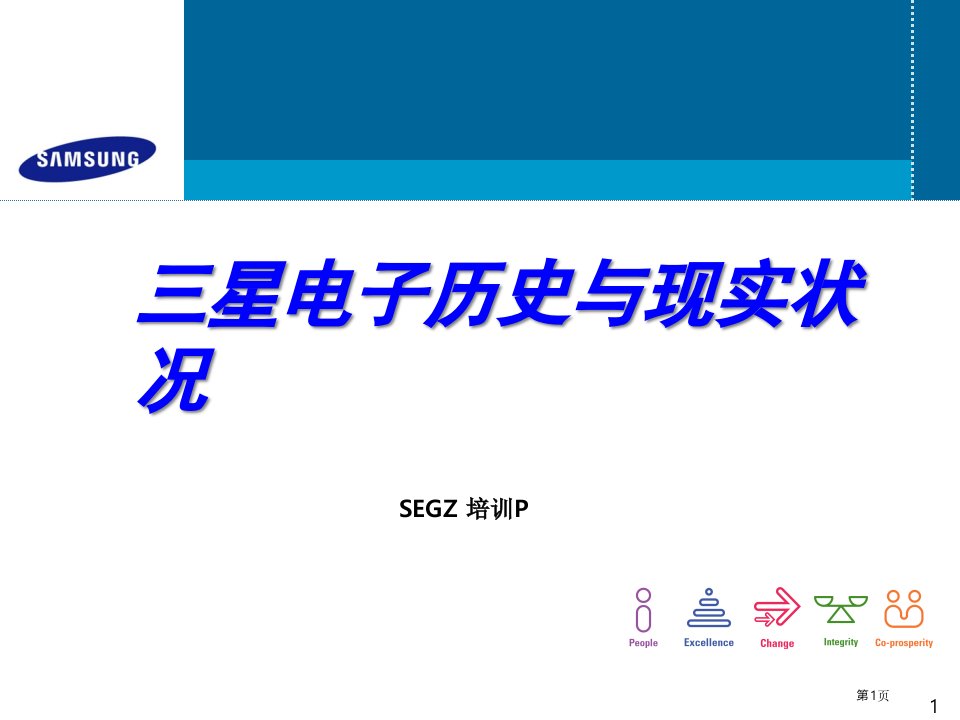 SAMSUNG

三星电子历史与现实状况

SEGZ 培训P

People Excellence Change Integrity Co-prosperity

第1页

1